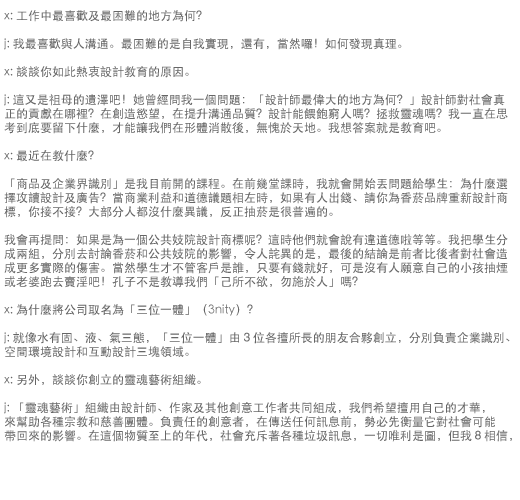 x: 工作中最喜歡及最困難的地方為何?

j: 我最喜歡與人溝通。最困難的是自我實現，還有，當然囉！如何發現真理。

x: 談談你如此熱衷設計教育的原因。

j: 這又是祖母的遺澤吧！她曾經問我一個問題：「設計師最偉大的地方為何？」設計師對社會真正的貢獻在哪裡？在創造慾望，在提升溝通品質？設計能餵飽窮人嗎？拯救靈魂嗎？我一直在思考到底要留下什麼，才能讓我們在形體消散後，無愧於天地。我想答案就是教育吧。

x: 最近在教什麼?

「商品及企業界識別」是我目前開的課程。在前幾堂課時，我就會開始丟問題給學生：為什麼選擇攻讀設計及廣告？當商業利益和道德議題相左時，如果有人出錢、請你為香菸品牌重新設計商標，你接不接？大部分人都沒什麼異議，反正抽菸是很普遍的。

我會再提問：如果是為一個公共妓院設計商標呢？這時他們就會說有違道德啦等等。我把學生分成兩組，分別去討論香菸和公共妓院的影響，令人詫異的是，最後的結論是前者比後者對社會造成更多實際的傷害。當然學生才不管客戶是誰，只要有錢就好，可是沒有人願意自己的小孩抽煙或老婆跑去賣淫吧！孔子不是教導我們「己所不欲，勿施於人」嗎?

x: 為什麼將公司取名為「三位一體」（3nity）?

j: 就像水有固、液、氣三態，「三位一體」由 3 位各擅所長的朋友合夥創立，分別負責企業識別、空間環境設計和互動設計三塊領域。

x: 另外，談談你創立的靈魂藝術組織。

j: 「靈魂藝術」組織由設計師、作家及其他創意工作者共同組成，我們希望擅用自己的才華，來幫助各種宗教和慈善團體。負責任的創意者，在傳送任何訊息前，勢必先衡量它對社會可能帶回來的影響。在這個物質至上的年代，社會充斥著各種垃圾訊息，一切唯利是圖，但我 8 相信，